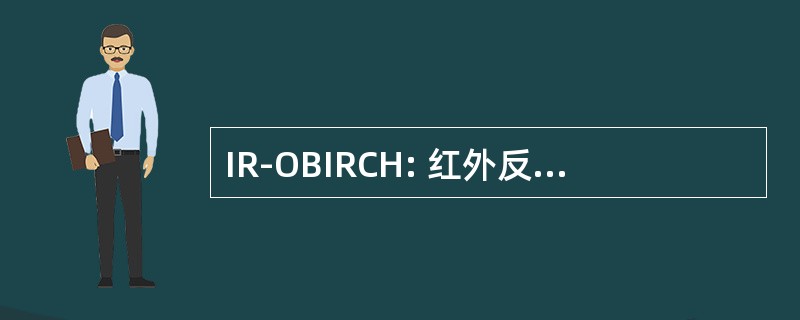 IR-OBIRCH: 红外反...